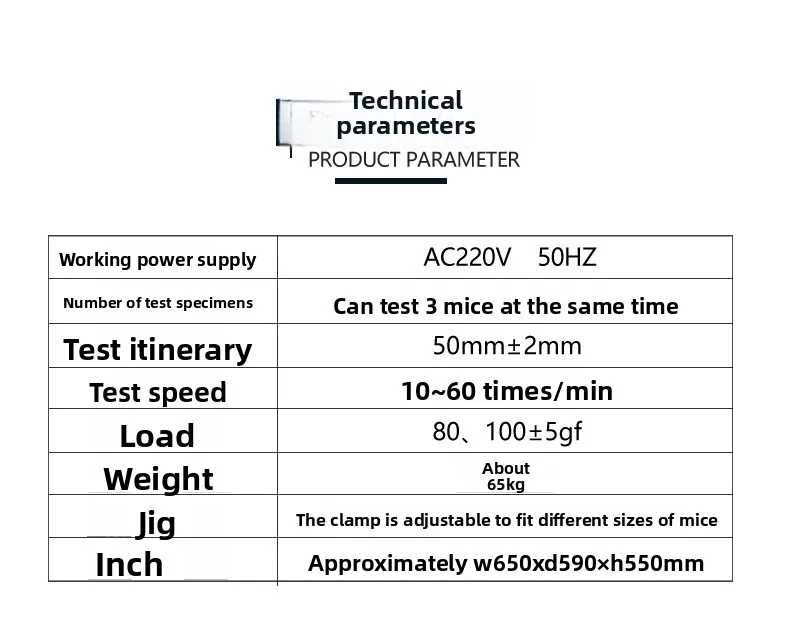 Technical parameters
PRODUCT PARAMETER

| Working power supply | AC220V 50HZ |
|---|---|
| Number of test specimens | Can test 3 mice at the same time |
| Test itinerary | 50mm±2mm |
| Test speed | 10~60 times/min |
| Load | 80、100±5gf |
| Weight | About 65kg |
| Jig | The clamp is adjustable to fit different sizes of mice |
| Inch | Approximately w650xd590×h550mm |